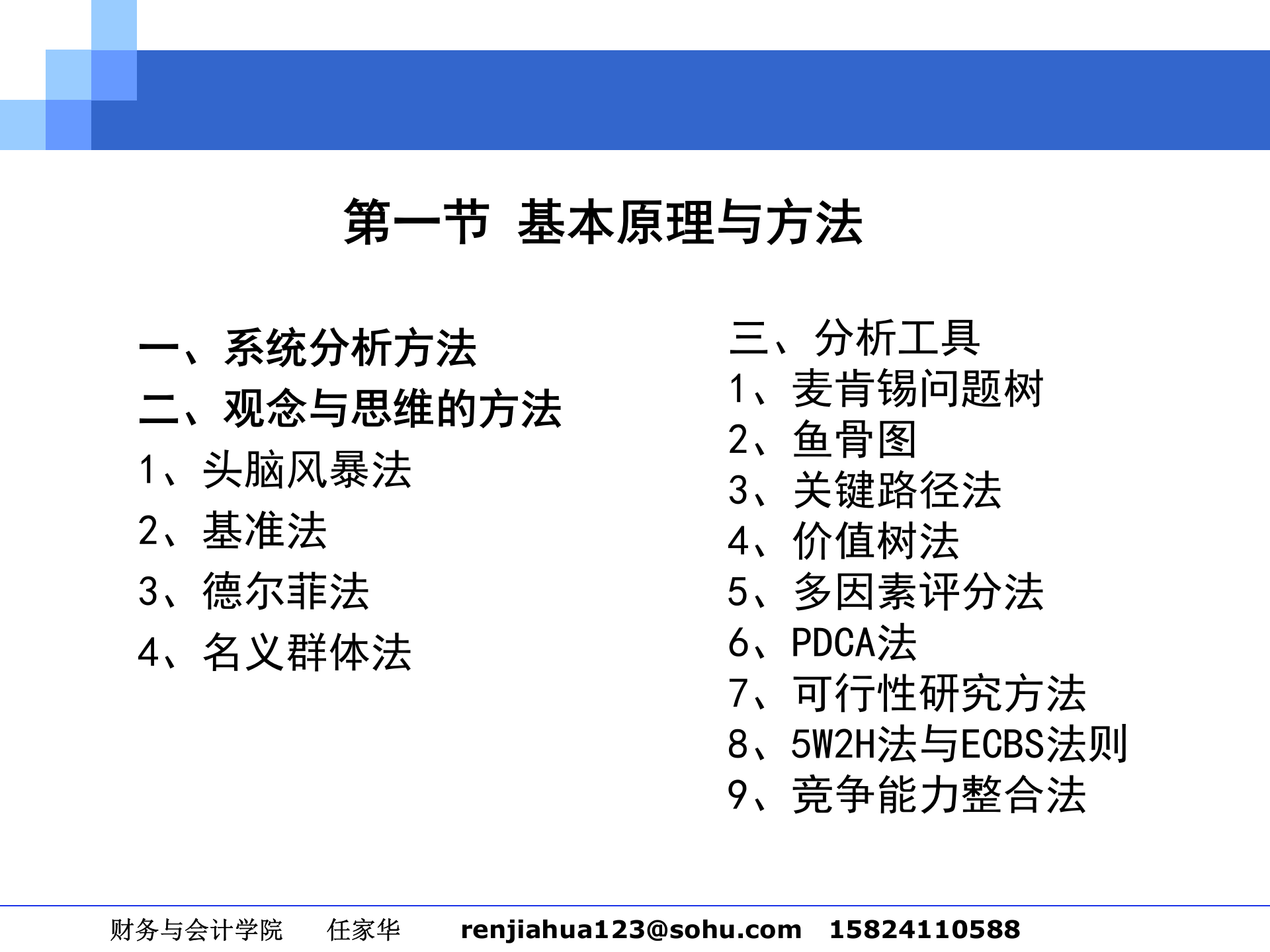 第一节 基本原理与方法

一、系统分析方法
二、观念与思维的方法
1、头脑风暴法
2、基准法
3、德尔菲法
4、名义群体法

三、分析工具
1、麦肯锡问题树
2、鱼骨图
3、关键路径法
4、价值树法
5、多因素评分法
6、PDCA法
7、可行性研究方法
8、5W2H法与ECBS法则
9、竞争能力整合法

财务与会计学院 任家华 renjiahua123@sohu.com 15824110588